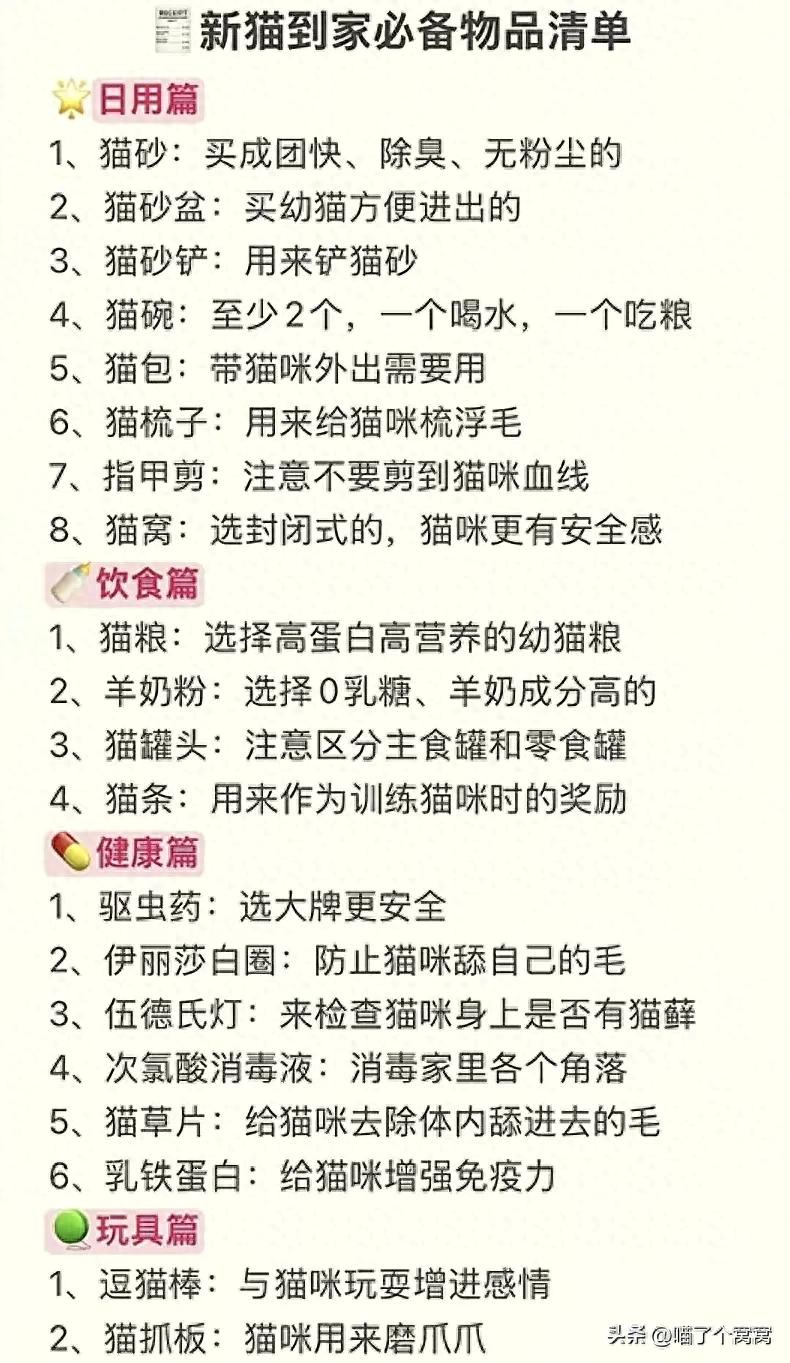 新猫到家必备物品清单

日用篇

1、猫砂：买成团快、除臭、无粉尘的
2、猫砂盆：买幼猫方便进出的
3、猫砂铲：用来铲猫砂
4、猫碗：至少2个，一个喝水，一个吃粮
5、猫包：带猫咪外出需要用
6、猫梳子：用来给猫咪梳浮毛
7、指甲剪：注意不要剪到猫咪血线
8、猫窝：选封闭式的，猫咪更有安全感

饮食篇

1、猫粮：选择高蛋白高营养的幼猫粮
2、羊奶粉：选择0乳糖、羊奶成分高的
3、猫罐头：注意区分主食罐和零食罐
4、猫条：用来作为训练猫咪时的奖励

健康篇

1、驱虫药：选大牌更安全
2、伊丽莎白圈：防止猫咪舔自己的毛
3、伍德氏灯：来检查猫咪身上是否有猫藓
4、次氯酸消毒液：消毒家里各个角落
5、猫草片：给猫咪去除体内舔进去的毛
6、乳铁蛋白：给猫咪增强免疫力

玩具篇

1、逗猫棒：与猫咪玩耍增进感情
2、猫抓板：猫咪用来磨爪爪

头条 @喵了个窝窝